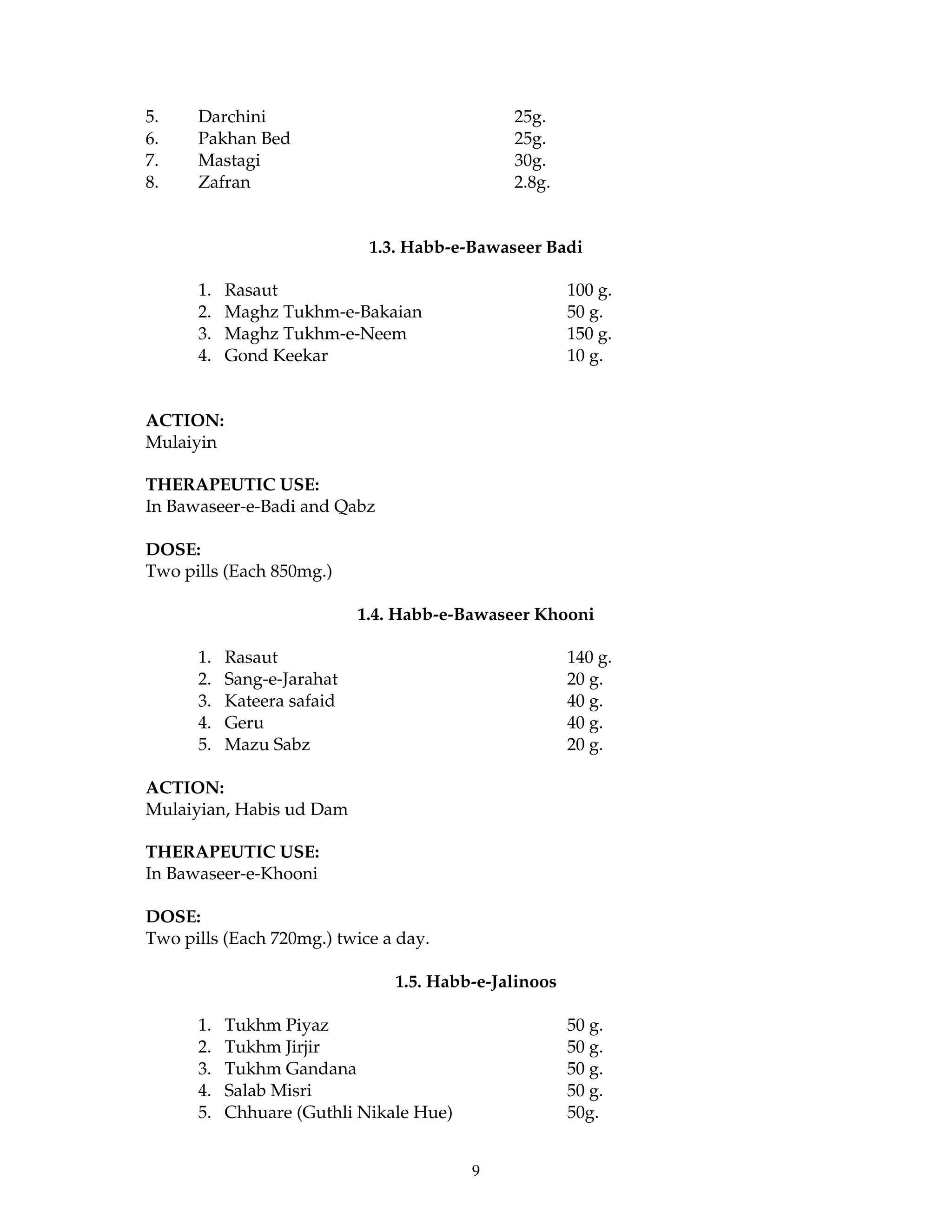 5. Darchini 25g.
6. Pakhan Bed 25g.
7. Mastagi 30g.
8. Zafran 2.8g.

1.3. Habb-e-Bawaseer Badi

1. Rasaut 100 g.
2. Maghz Tukhm-e-Bakaian 50 g.
3. Maghz Tukhm-e-Neem 150 g.
4. Gond Keekar 10 g.

ACTION:
Mulaiyin

THERAPEUTIC USE:
In Bawaseer-e-Badi and Qabz

DOSE:
Two pills (Each 850mg.)

1.4. Habb-e-Bawaseer Khooni

1. Rasaut 140 g.
2. Sang-e-Jarahat 20 g.
3. Kateera safaid 40 g.
4. Geru 40 g.
5. Mazu Sabz 20 g.

ACTION:
Mulaiyian, Habis ud Dam

THERAPEUTIC USE:
In Bawaseer-e-Khooni

DOSE:
Two pills (Each 720mg.) twice a day.

1.5. Habb-e-Jalinoos

1. Tukhm Piyaz 50 g.
2. Tukhm Jirjir 50 g.
3. Tukhm Gandana 50 g.
4. Salab Misri 50 g.
5. Chhuare (Guthli Nikale Hue) 50g.

9